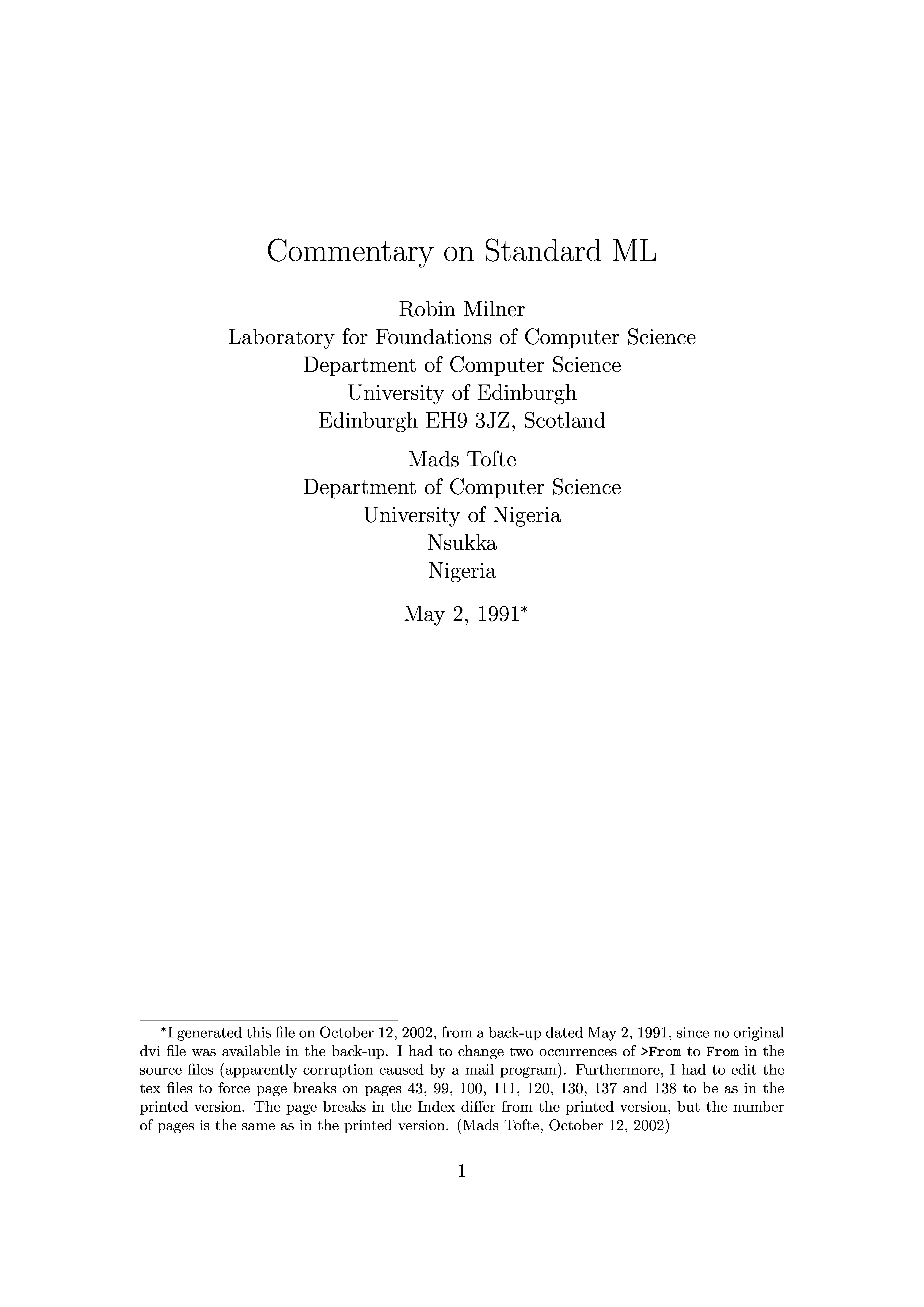 Commentary on Standard ML

Robin Milner
Laboratory for Foundations of Computer Science
Department of Computer Science
University of Edinburgh
Edinburgh EH9 3JZ, Scotland

Mads Tofte
Department of Computer Science
University of Nigeria
Nsukka
Nigeria

May 2, 1991*

*I generated this file on October 12, 2002, from a back-up dated May 2, 1991, since no original dvi file was available in the back-up. I had to change two occurrences of >From to From in the source files (apparently corruption caused by a mail program). Furthermore, I had to edit the tex files to force page breaks on pages 43, 99, 100, 111, 120, 130, 137 and 138 to be as in the printed version. The page breaks in the Index differ from the printed version, but the number of pages is the same as in the printed version. (Mads Tofte, October 12, 2002)

1